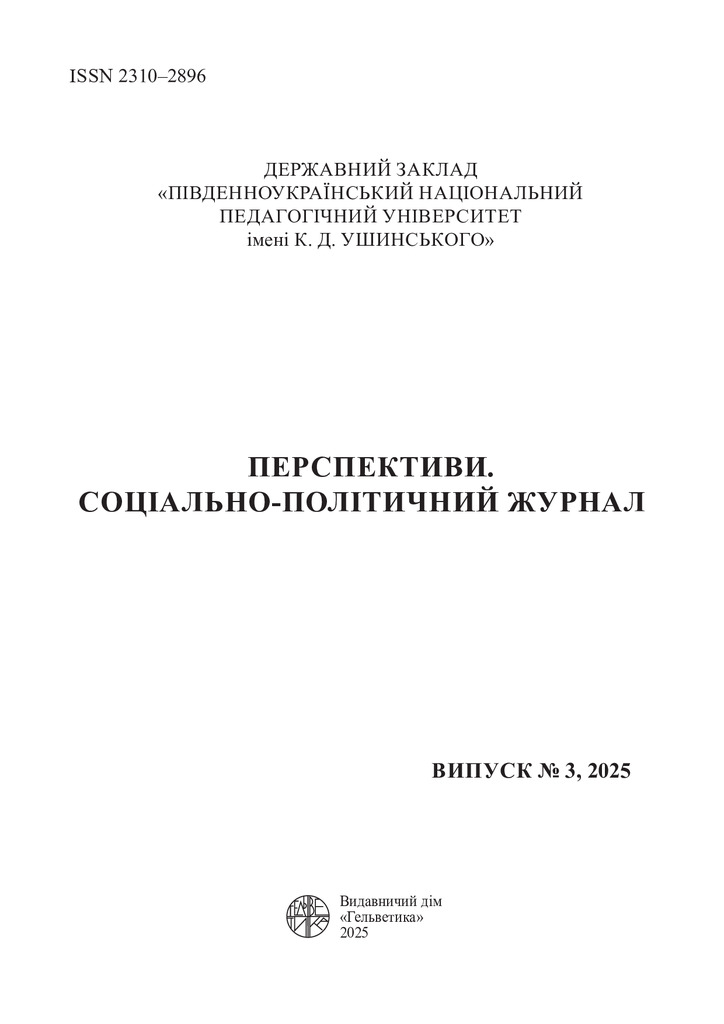 ISSN 2310–2896

ДЕРЖАВНИЙ ЗАКЛАД
«ПІВДЕННОУКРАЇНСЬКИЙ НАЦІОНАЛЬНИЙ
ПЕДАГОГІЧНИЙ УНІВЕРСИТЕТ
імені К. Д. УШИНСЬКОГО»

ПЕРСПЕКТИВИ.
СОЦІАЛЬНО-ПОЛІТИЧНИЙ ЖУРНАЛ

ВИПУСК № 3, 2025

Видавничий дім
«Гельветика»
2025